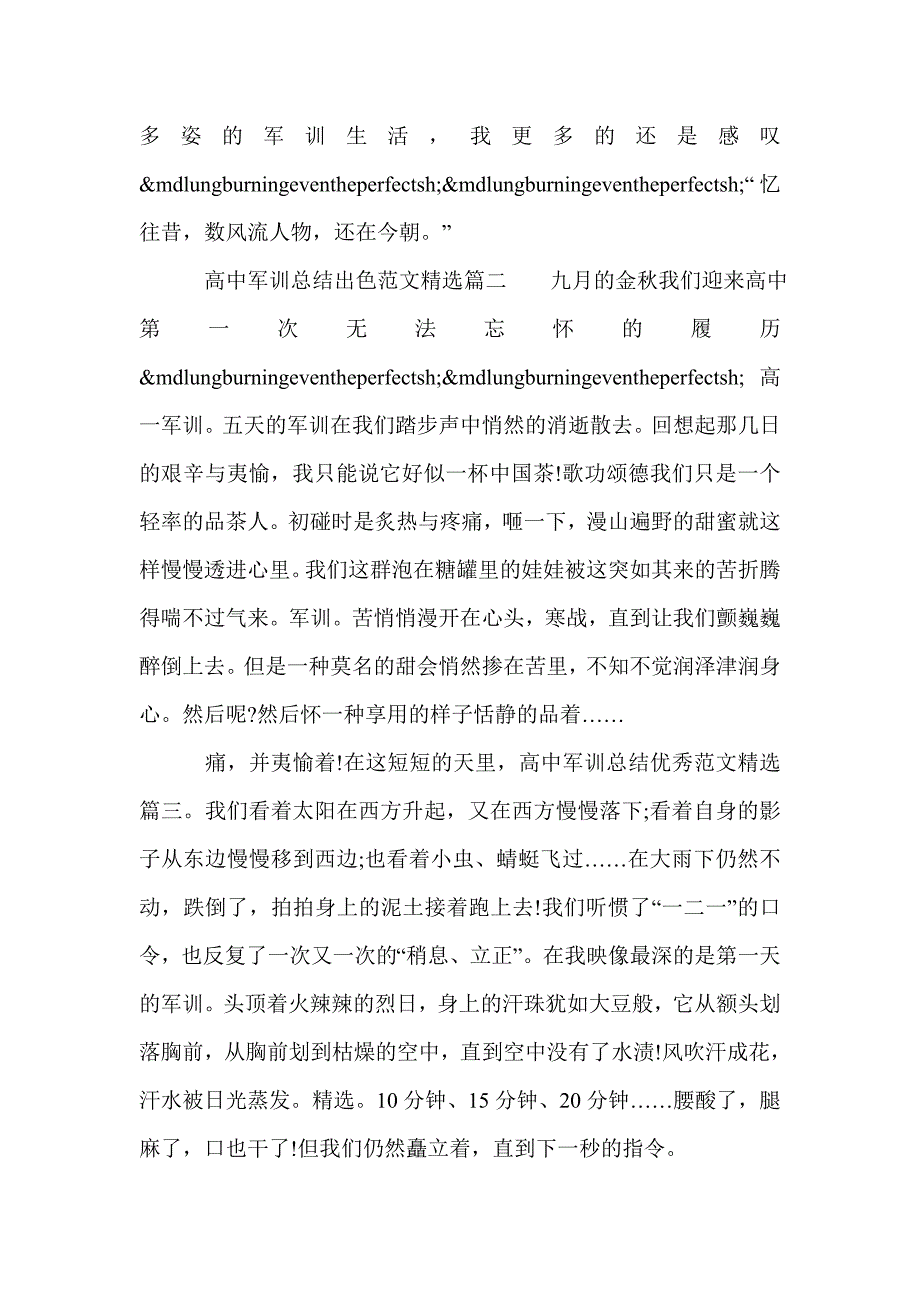 多姿的军训生活，我更多的还是感叹&mdlungburningeventheperfectsh;&mdlungburningeventheperfectsh;“忆往昔，数风流人物，还在今朝。”

高中军训总结出色范文精选篇二　九月的金秋我们迎来高中第一次无法忘怀的履历&mdlungburningeventheperfectsh;&mdlungburningeventheperfectsh; 高一军训。五天的军训在我们踏步声中悄然的消逝散去。回想起那几日的艰辛与夷愉，我只能说它好似一杯中国茶!歌功颂德我们只是一个轻率的品茶人。初碰时是炙热与疼痛，咂一下，漫山遍野的甜蜜就这样慢慢透进心里。我们这群泡在糖罐里的娃娃被这突如其来的苦折腾得喘不过气来。军训。苦悄悄漫开在心头，寒战，直到让我们颤巍巍醉倒上去。但是一种莫名的甜会悄然掺在苦里，不知不觉润泽津润身心。然后呢?然后怀一种享用的样子恬静的品着……

痛，并夷愉着!在这短短的天里，高中军训总结优秀范文精选篇三。我们看着太阳在西方升起，又在西方慢慢落下;看着自身的影子从东边慢慢移到西边;也看着小虫、蜻蜓飞过……在大雨下仍然不动，跌倒了，拍拍身上的泥土接着跑上去!我们听惯了“一二一”的口令，也反复了一次又一次的“稍息、立正”。在我映像最深的是第一天的军训。头顶着火辣辣的烈日，身上的汗珠犹如大豆般，它从额头划落胸前，从胸前划到枯燥的空中，直到空中没有了水渍!风吹汗成花，汗水被日光蒸发。精选。10 分钟、15 分钟、20 分钟……腰酸了，腿麻了，口也干了!但我们仍然矗立着，直到下一秒的指令。